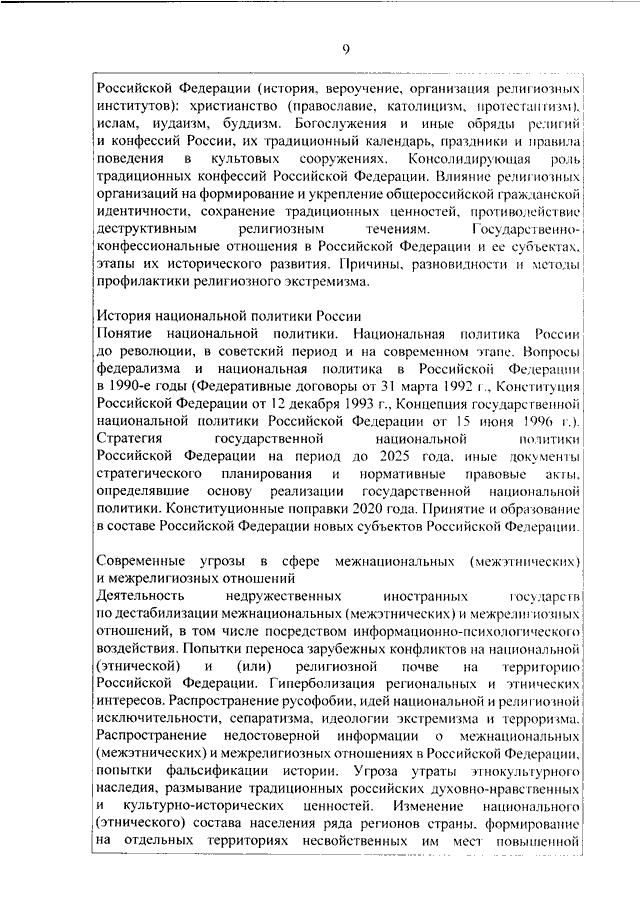 9

Российской Федерации (история, вероучение, организация религиозных институтов): христианство (православие, католицизм, протестантизм), ислам, иудаизм, буддизм. Богослужения и иные обряды религий и конфессий России, их традиционный календарь, праздники и правила поведения в культовых сооружениях. Консолидирующая роль традиционных конфессий Российской Федерации. Влияние религиозных организаций на формирование и укрепление общероссийской гражданской идентичности, сохранение традиционных ценностей, противодействие деструктивным религиозным течениям. Государственно-конфессиональные отношения в Российской Федерации и ее субъектах, этапы их исторического развития. Причины, разновидности и методы профилактики религиозного экстремизма.

История национальной политики России
Понятие национальной политики. Национальная политика России до революции, в советский период и на современном этапе. Вопросы федерализма и национальная политика в Российской Федерации в 1990-е годы (Федеративные договоры от 31 марта 1992 г., Конституция Российской Федерации от 12 декабря 1993 г., Концепция государственной национальной политики Российской Федерации от 15 июня 1996 г.). Стратегия государственной национальной политики Российской Федерации на период до 2025 года, иные документы стратегического планирования и нормативные правовые акты, определявшие основу реализации государственной национальной политики. Конституционные поправки 2020 года. Принятие и образование в составе Российской Федерации новых субъектов Российской Федерации.

Современные угрозы в сфере межнациональных (межэтнических) и межрелигиозных отношений
Деятельность недружественных иностранных государств по дестабилизации межнациональных (межэтнических) и межрелигиозных отношений, в том числе посредством информационно-психологического воздействия. Попытки переноса зарубежных конфликтов на национальной (этнической) и (или) религиозной почве на территорию Российской Федерации. Гиперболизация региональных и этнических интересов. Распространение русофобии, идей национальной и религиозной исключительности, сепаратизма, идеологии экстремизма и терроризма. Распространение недостоверной информации о межнациональных (межэтнических) и межрелигиозных отношениях в Российской Федерации, попытки фальсификации истории. Угроза утраты этнокультурного наследия, размывание традиционных российских духовно-нравственных и культурно-исторических ценностей. Изменение национального (этнического) состава населения ряда регионов страны, формирование на отдельных территориях несвойственных им мест повышенной